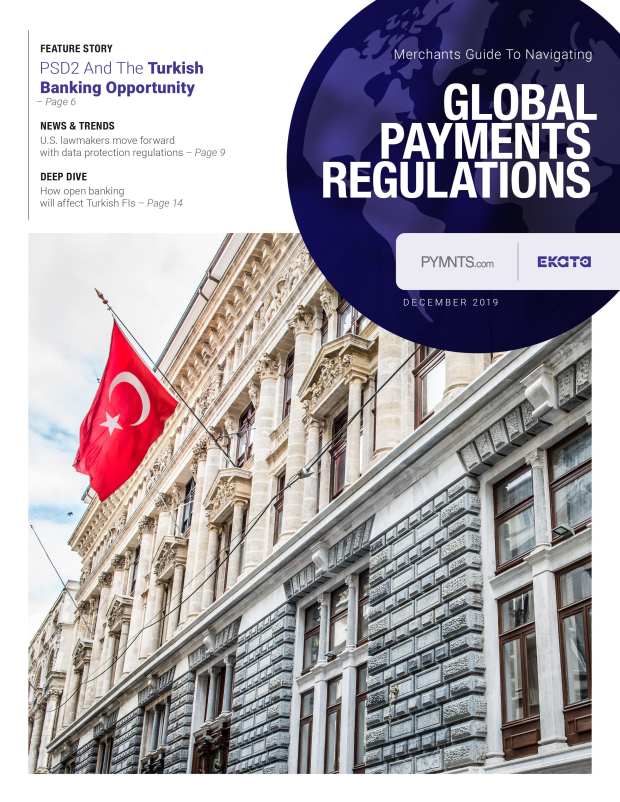 FEATURE STORY

PSD2 And The Turkish Banking Opportunity
– Page 6

NEWS & TRENDS

U.S. lawmakers move forward with data protection regulations – Page 9

DEEP DIVE

How open banking will affect Turkish FIs – Page 14

Merchants Guide To Navigating

GLOBAL PAYMENTS REGULATIONS

PYMNTS.com

EKATA

DECEMBER 2019